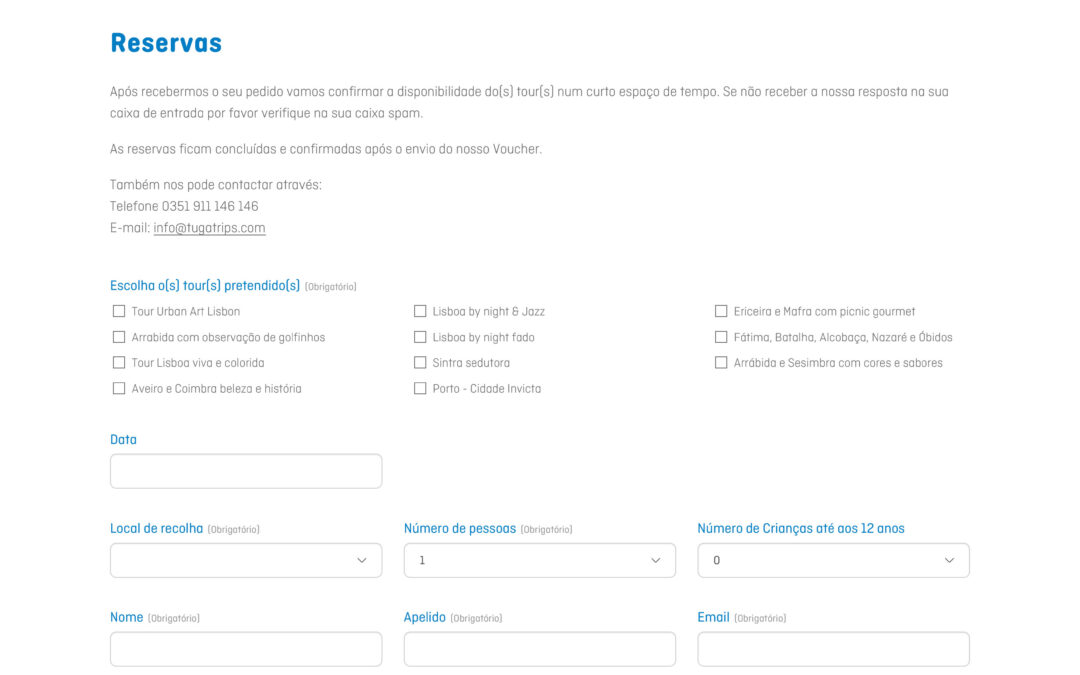 Reservas

Após recebermos o seu pedido vamos confirmar a disponibilidade do(s) tour(s) num curto espaço de tempo. Se não receber a nossa resposta na sua caixa de entrada por favor verifique na sua caixa spam.

As reservas ficam concluídas e confirmadas após o envio do nosso Voucher.

Também nos pode contactar através:
Telefone 0351 911 146 146
E-mail: info@tugatrips.com

Escolha o(s) tour(s) pretendido(s) (Obrigatório)

Tour Urban Art Lisbon
Arrabida com observação de golfinhos
Tour Lisboa viva e colorida
Aveiro e Coimbra beleza e história

Lisboa by night & Jazz
Lisboa by night fado
Sintra sedutora
Porto - Cidade Invicta

Ericeira e Mafra com picnic gourmet
Fátima, Batalha, Alcobaça, Nazaré e Óbidos
Arrábida e Sesimbra com cores e sabores

Data

Local de recolha (Obrigatório)

Número de pessoas (Obrigatório)
1

Número de Crianças até aos 12 anos
0

Nome (Obrigatório)

Apelido (Obrigatório)

Email (Obrigatório)